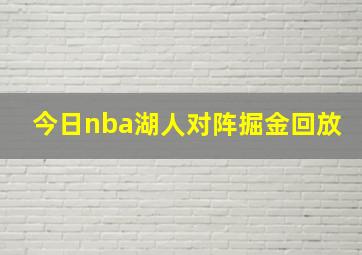 今日nba湖人对阵掘金回放